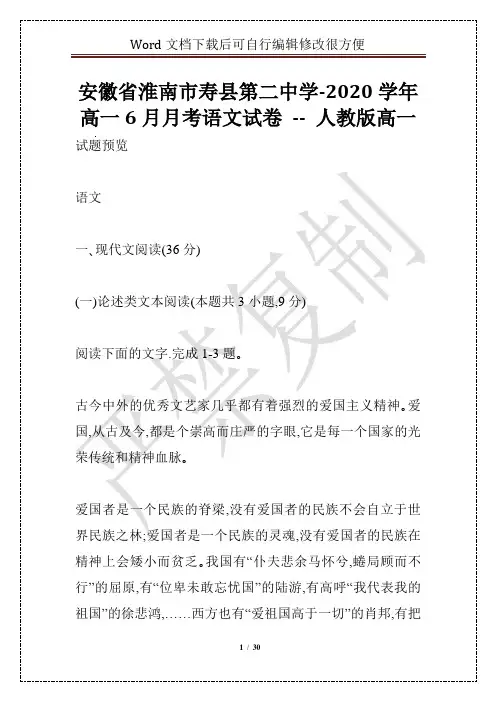 Word 文档下载后可自行编辑修改很方便

安徽省淮南市寿县第二中学-2020 学年高一 6 月月考语文试卷 -- 人教版高一

试题预览

语文

一、现代文阅读(36 分)

(一)论述类文本阅读(本题共 3 小题,9 分)

阅读下面的文字.完成 1-3 题。

古今中外的优秀文艺家几乎都有着强烈的爱国主义精神。爱国,从古及今,都是个崇高而庄严的字眼,它是每一个国家的光荣传统和精神血脉。

爱国者是一个民族的脊梁,没有爱国者的民族不会自立于世界民族之林;爱国者是一个民族的灵魂,没有爱国者的民族在精神上会矮小而贫乏。我国有“仆夫悲余马怀兮,蜷局顾而不行”的屈原,有“位卑未敢忘忧国”的陆游,有高呼“我代表我的祖国”的徐悲鸿,……西方也有“爱祖国高于一切”的肖邦,有把

严禁复制

1 / 30